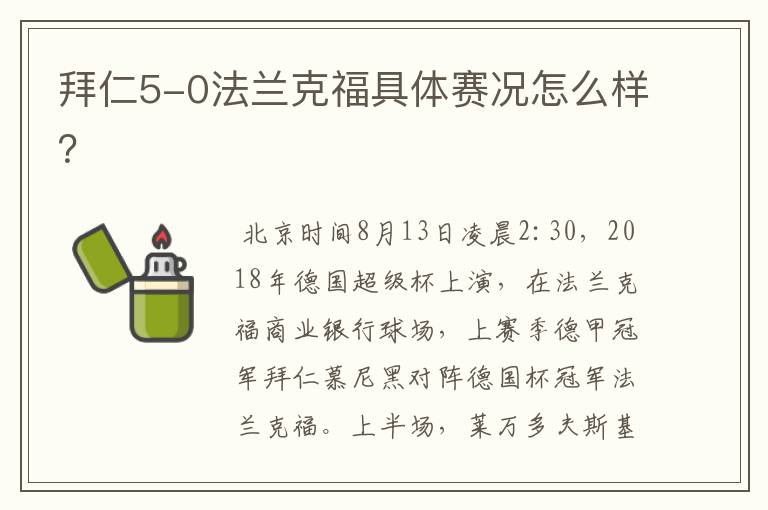 拜仁5-0法兰克福具体赛况怎么样?

北京时间8月13日凌晨2:30，2018年德国超级杯上演，在法兰克福商业银行球场，上赛季德甲冠军拜仁慕尼黑对阵德国杯冠军法兰克福。上半场，莱万多夫斯基